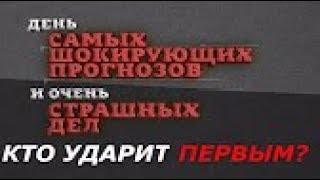 ДЕНЬ САМЫХ ШОКИРУЮЩИХ ПРОГНОЗОВ

И ОЧЕНЬ СТРАШНЫХ ДЕЛ

КТО УДАРИТ ПЕРВЫМ?